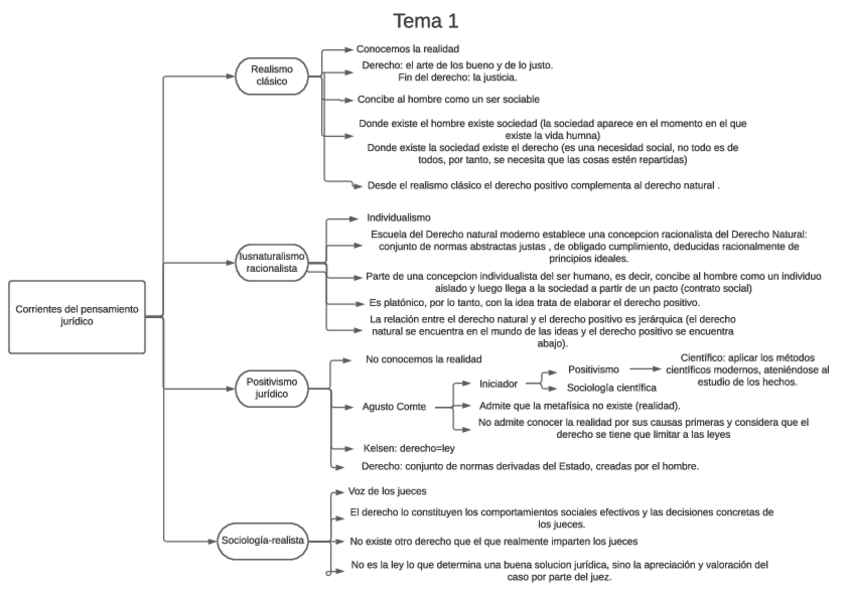 Tema 1

Corrientes del pensamiento jurídico

Realismo clásico

Conocemos la realidad

Derecho: el arte de los bueno y de lo justo.
Fin del derecho: la justicia.

Concibe al hombre como un ser sociable

Donde existe el hombre existe sociedad (la sociedad aparece en el momento en el que existe la vida humna)
Donde existe la sociedad existe el derecho (es una necesidad social, no todo es de todos, por tanto, se necesita que las cosas estén repartidas)

Desde el realismo clásico el derecho positivo complementa al derecho natural .

Iusnaturalismo racionalista

Individualismo

Escuela del Derecho natural moderno establece una concepcion racionalista del Derecho Natural: conjunto de normas abstractas justas , de obligado cumplimiento, deducidas racionalmente de principios ideales.

Parte de una concepcion individualista del ser humano, es decir, concibe al hombre como un individuo aislado y luego llega a la sociedad a partir de un pacto (contrato social)

Es platónico, por lo tanto, con la idea trata de elaborar el derecho positivo.

La relación entre el derecho natural y el derecho positivo es jerárquica (el derecho natural se encuentra en el mundo de las ideas y el derecho positivo se encuentra abajo).

Positivismo jurídico

No conocemos la realidad

Agusto Comte

Iniciador

Positivismo

Científico: aplicar los métodos científicos modernos, ateniéndose al estudio de los hechos.

Sociología científica

Admite que la metafísica no existe (realidad).

No admite conocer la realidad por sus causas primeras y considera que el derecho se tiene que limitar a las leyes

Kelsen: derecho=ley

Derecho: conjunto de normas derivadas del Estado, creadas por el hombre.

Sociología-realista

Voz de los jueces

El derecho lo constituyen los comportamientos sociales efectivos y las decisiones concretas de los jueces.

No existe otro derecho que el que realmente imparten los jueces

No es la ley lo que determina una buena solucion jurídica, sino la apreciación y valoración del caso por parte del juez.